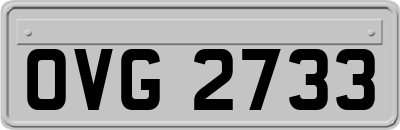 OVG 2733